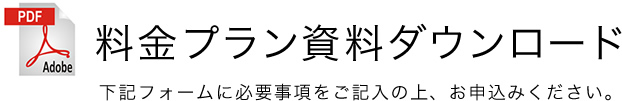 PDF
Adobe
料金プラン資料ダウンロード
下記フォームに必要事項をご記入の上、お申込みください。